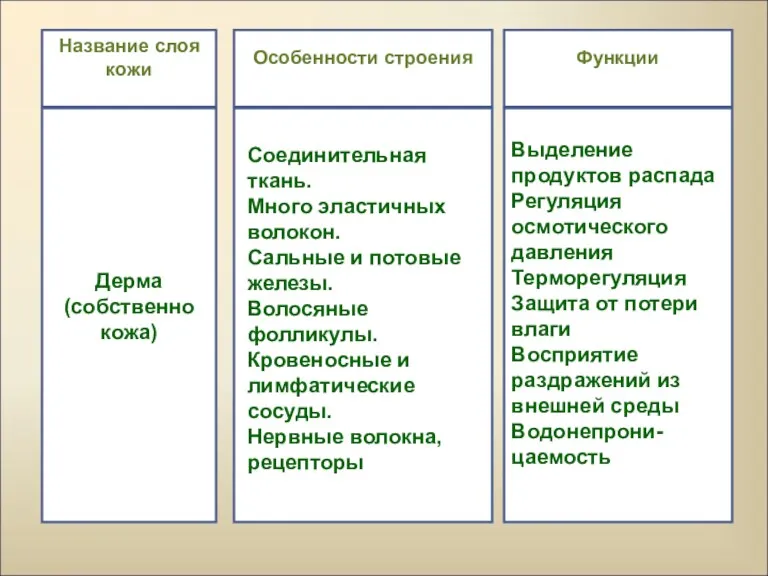 | Название слоя кожи | Особенности строения | Функции |
|---|---|---|
| Дерма (собственно кожа) | Соединительная ткань. Много эластичных волокон. Сальные и потовые железы. Волосяные фолликулы. Кровеносные и лимфатические сосуды. Нервные волокна, рецепторы | Выделение продуктов распада Регуляция осмотического давления Терморегуляция Защита от потери влаги Восприятие раздражений из внешней среды Водонепроницаемость |